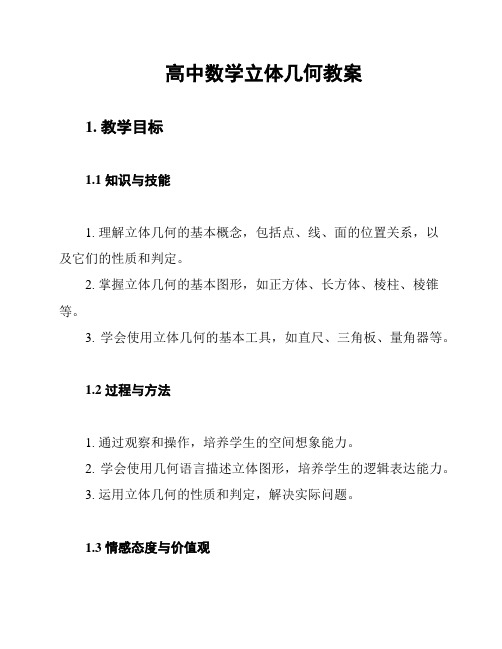 高中数学立体几何教案

1. 教学目标

1.1 知识与技能

1. 理解立体几何的基本概念，包括点、线、面的位置关系，以及它们的性质和判定。

2. 掌握立体几何的基本图形，如正方体、长方体、棱柱、棱锥等。

3. 学会使用立体几何的基本工具，如直尺、三角板、量角器等。

1.2 过程与方法

1. 通过观察和操作，培养学生的空间想象能力。

2. 学会使用几何语言描述立体图形，培养学生的逻辑表达能力。

3. 运用立体几何的性质和判定，解决实际问题。

1.3 情感态度与价值观